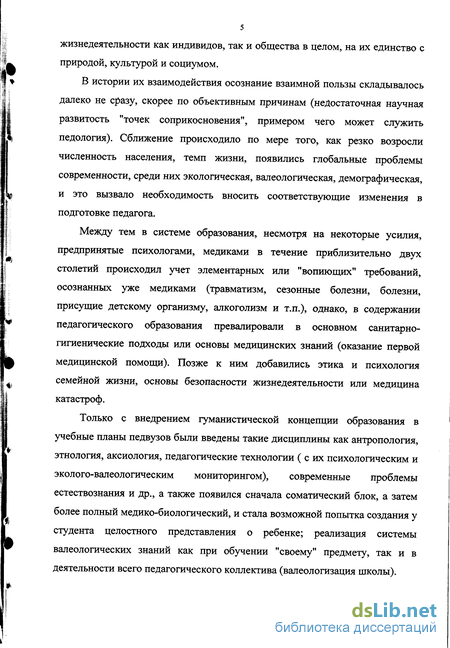 5

жизнедеятельности как индивидов, так и общества в целом, на их единство с природой, культурой и социумом.

В истории их взаимодействия осознание взаимной пользы складывалось далеко не сразу, скорее по объективным причинам (недостаточная научная развитость "точек соприкосновения", примером чего может служить педология). Сближение происходило по мере того, как резко возросли численность населения, темп жизни, появились глобальные проблемы современности, среди них экологическая, валеологическая, демографическая, и это вызвало необходимость вносить соответствующие изменения в подготовке педагога.

Между тем в системе образования, несмотря на некоторые усилия, предпринятые психологами, медиками в течение приблизительно двух столетий происходил учет элементарных или "вопиющих" требований, осознанных уже медиками (травматизм, сезонные болезни, болезни, присущие детскому организму, алкоголизм и т.п.), однако, в содержании педагогического образования превалировали в основном санитарно-гигиенические подходы или основы медицинских знаний (оказание первой медицинской помощи). Позже к ним добавились этика и психология семейной жизни, основы безопасности жизнедеятельности или медицина катастроф.

Только с внедрением гуманистической концепции образования в учебные планы педвузов были введены такие дисциплины как антропология, этнология, аксиология, педагогические технологии ( с их психологическим и эколого-валеологическим мониторингом), современные проблемы естествознания и др., а также появился сначала соматический блок, а затем более полный медико-биологический, и стала возможной попытка создания у студента целостного представления о ребенке; реализация системы валеологических знаний как при обучении "своему" предмету, так и в деятельности всего педагогического коллектива (валеологизация школы).

dsLib.net
библиотека диссертаций